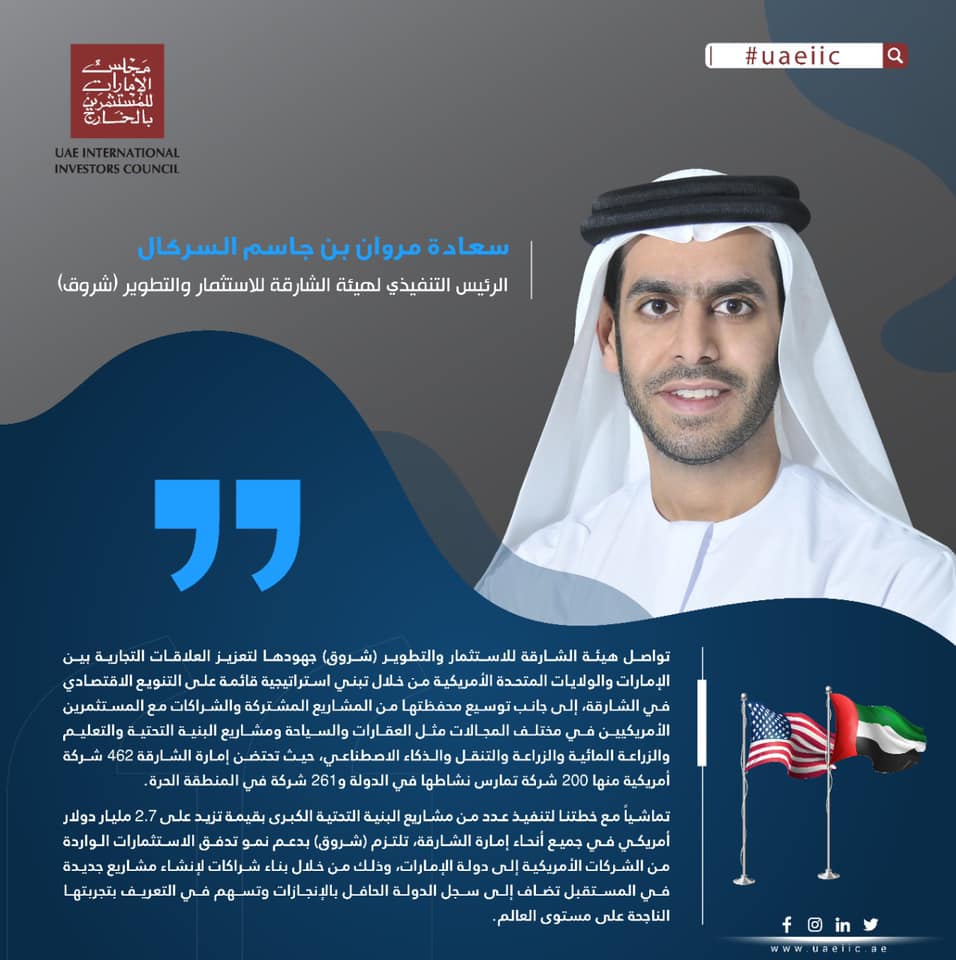 مجلس الإمارات للمستثمرين بالخارج

UAE INTERNATIONAL
INVESTORS COUNCIL

#uaeiic

سعادة مروان بن جاسم السركال

الرئيس التنفيذي لهيئة الشارقة للاستثمار والتطوير (شروق)

تواصل هيئة الشارقة للاستثمار والتطوير (شروق) جهودها لتعزيز العلاقات التجارية بين الإمارات والولايات المتحدة الأمريكية من خلال تبني استراتيجية قائمة على التنويع الاقتصادي في الشارقة، إلى جانب توسيع محفظتها من المشاريع المشتركة والشراكات مع المستثمرين الأمريكيين في مختلف المجالات مثل العقارات والسياحة ومشاريع البنية التحتية والتعليم والزراعة المائية والزراعة والتنقل والذكاء الاصطناعي، حيث تحتضن إمارة الشارقة 462 شركة أمريكية منها 200 شركة تمارس نشاطها في الدولة و261 شركة في المنطقة الحرة.

تماشياً مع خطتنا لتنفيذ عدد من مشاريع البنية التحتية الكبرى بقيمة تزيد على 2.7 مليار دولار أمريكي في جميع أنحاء إمارة الشارقة، تلتزم (شروق) بدعم نمو تدفق الاستثمارات الواردة من الشركات الأمريكية إلى دولة الإمارات، وذلك من خلال بناء شراكات لإنشاء مشاريع جديدة في المستقبل تضاف إلى سجل الدولة الحافل بالإنجازات وتسهم في التعريف بتجربتها الناجحة على مستوى العالم.

www.uaeiic.ae